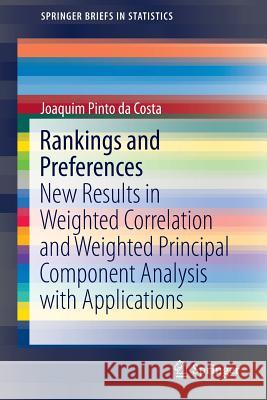 SPRINGER BRIEFS IN STATISTICS

Joaquim Pinto da Costa

Rankings and Preferences

New Results in Weighted Correlation and Weighted Principal Component Analysis with Applications

Kraina Książek